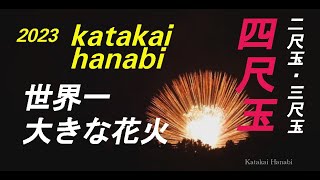 2023 katakai hanabi

世界一
大きな花火

四尺玉

二尺玉・三尺玉

Katakai Hanabi